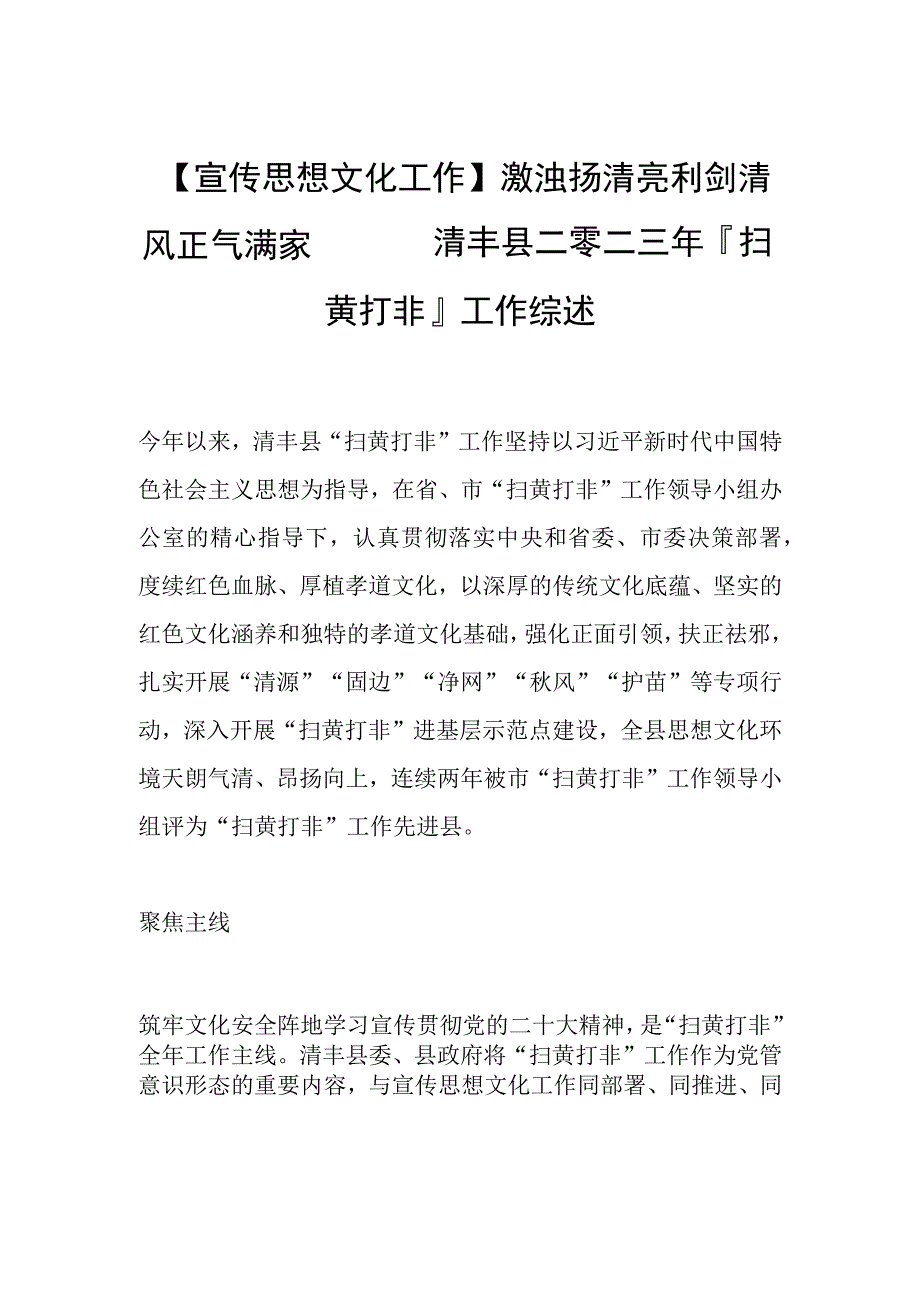 【宣传思想文化工作】激浊扬清亮利剑清风正气满家　　　清丰县二零二三年『扫黄打非』工作综述

今年以来，清丰县“扫黄打非”工作坚持以习近平新时代中国特色社会主义思想为指导，在省、市“扫黄打非”工作领导小组办公室的精心指导下，认真贯彻落实中央和省委、市委决策部署，度续红色血脉、厚植孝道文化，以深厚的传统文化底蕴、坚实的红色文化涵养和独特的孝道文化基础，强化正面引领，扶正祛邪，扎实开展“清源”“固边”“净网”“秋风”“护苗”等专项行动，深入开展“扫黄打非”进基层示范点建设，全县思想文化环境天朗气清、昂扬向上，连续两年被市“扫黄打非”工作领导小组评为“扫黄打非”工作先进县。

聚焦主线

筑牢文化安全阵地学习宣传贯彻党的二十大精神，是“扫黄打非”全年工作主线。清丰县委、县政府将“扫黄打非”工作作为党管意识形态的重要内容，与宣传思想文化工作同部署、同推进、同